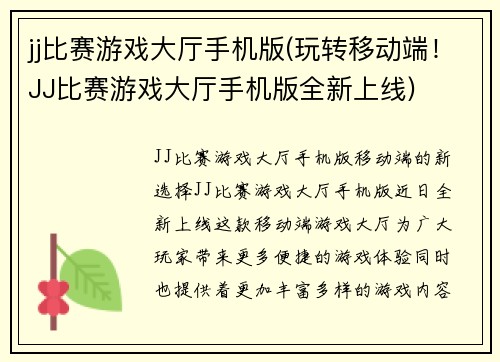 jj比赛游戏大厅手机版(玩转移动端！JJ比赛游戏大厅手机版全新上线)

JJ比赛游戏大厅手机版移动端的新选择JJ比赛游戏大厅手机版近日全新上线这款移动端游戏大厅为广大玩家带来更多便捷的游戏体验同时也提供着更加丰富多样的游戏内容